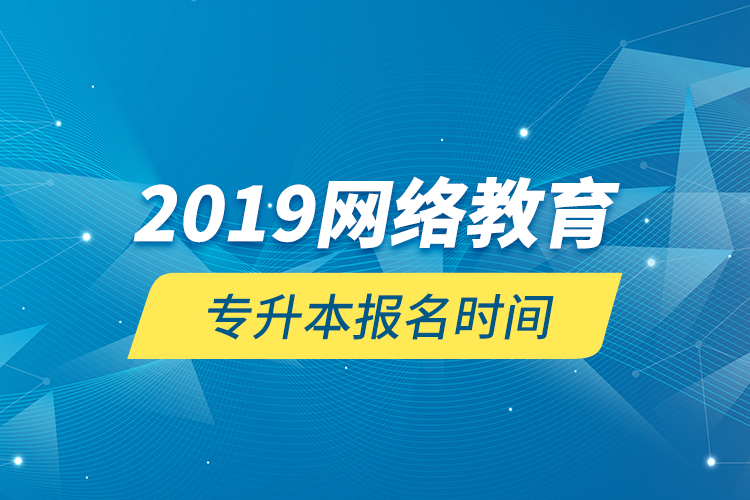 2019网络教育

专升本报名时间